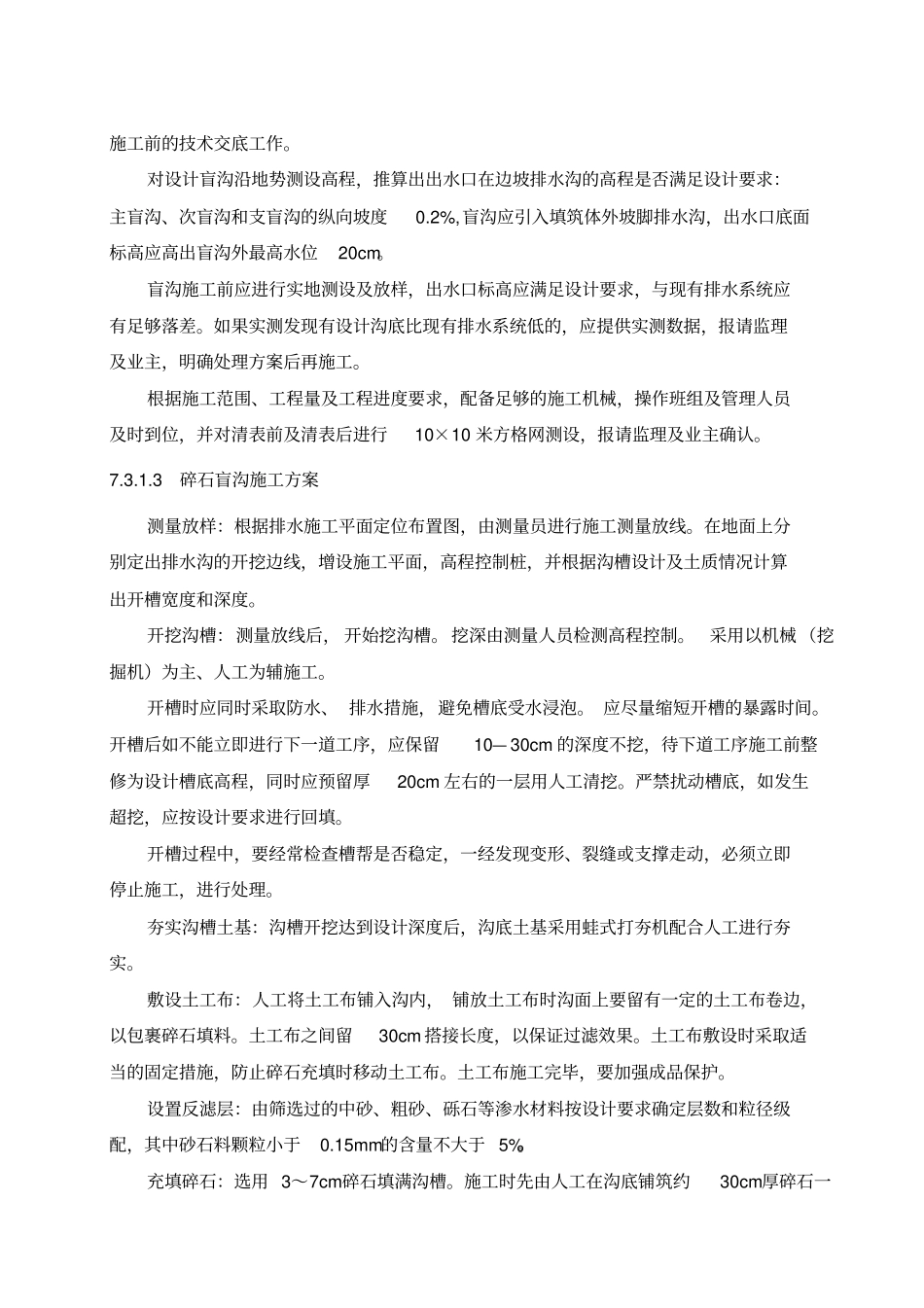 施工前的技术交底工作。

对设计盲沟沿地势测设高程，推算出出水口在边坡排水沟的高程是否满足设计要求：主盲沟、次盲沟和支盲沟的纵向坡度 0.2%,盲沟应引入填筑体外坡脚排水沟，出水口底面标高应高出盲沟外最高水位 20cm。

盲沟施工前应进行实地测设及放样，出水口标高应满足设计要求，与现有排水系统应有足够落差。如果实测发现有设计沟底比现有排水系统低的，应提供实测数据，报请监理及业主，明确处理方案后再施工。

根据施工范围、工程量及工程进度要求，配备足够的施工机械，操作班组及管理人员及时到位，并对清表前及清表后进行 10×10 米方格网测设，报请监理及业主确认。

7.3.1.3 碎石盲沟施工方案

测量放样：根据排水施工平面定位布置图，由测量员进行施工测量放线。在地面上分别定出排水沟的开挖边线，增设施工平面，高程控制桩，并根据沟槽设计及土质情况计算出开槽宽度和深度。

开挖沟槽：测量放线后，开始挖沟槽。挖深由测量人员检测高程控制。采用以机械（挖掘机）为主、人工为辅施工。

开槽时应同时采取防水、排水措施，避免槽底受水浸泡。应尽量缩短开槽的暴露时间。开槽后如不能立即进行下一道工序，应保留 10—30cm 的深度不挖，待下道工序施工前整修为设计槽底高程，同时应预留厚 20cm 左右的一层用人工清挖。严禁扰动槽底，如发生超挖，应按设计要求进行回填。

开槽过程中，要经常检查槽帮是否稳定，一经发现变形、裂缝或支撑走动，必须立即停止施工，进行处理。

夯实沟槽土基：沟槽开挖达到设计深度后，沟底土基采用蛙式打夯机配合人工进行夯实。

敷设土工布：人工将土工布铺入沟内，铺放土工布时沟面上要留有一定的土工布卷边，以包裹碎石填料。土工布之间留 30cm 搭接长度，以保证过滤效果。土工布敷设时采取适当的固定措施，防止碎石充填时移动土工布。土工布施工完毕，要加强成品保护。

设置反滤层：由筛选过的中砂、粗砂、砾石等渗水材料按设计要求确定层数和粒径级配，其中砂石料颗粒小于 0.15mm的含量不大于 5%。

充填碎石：选用 3～7cm碎石填满沟槽。施工时先由人工在沟底铺筑约 30cm厚碎石一